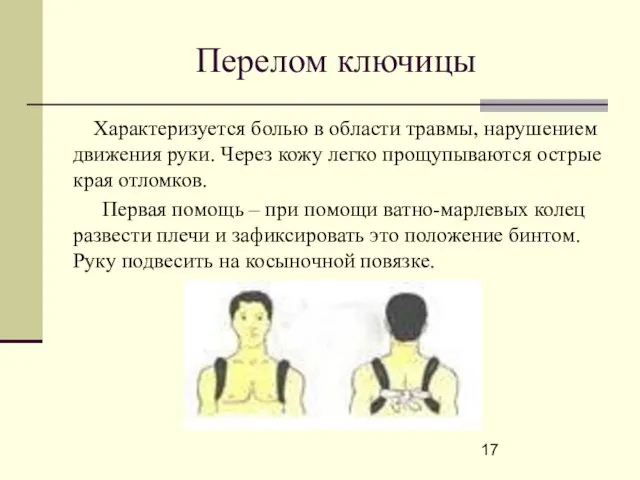 Перелом ключицы

Характеризуется болью в области травмы, нарушением движения руки. Через кожу легко прощупываются острые края отломков.

Первая помощь – при помощи ватно-марлевых колец развести плечи и зафиксировать это положение бинтом. Руку подвесить на косыночной повязке.

17